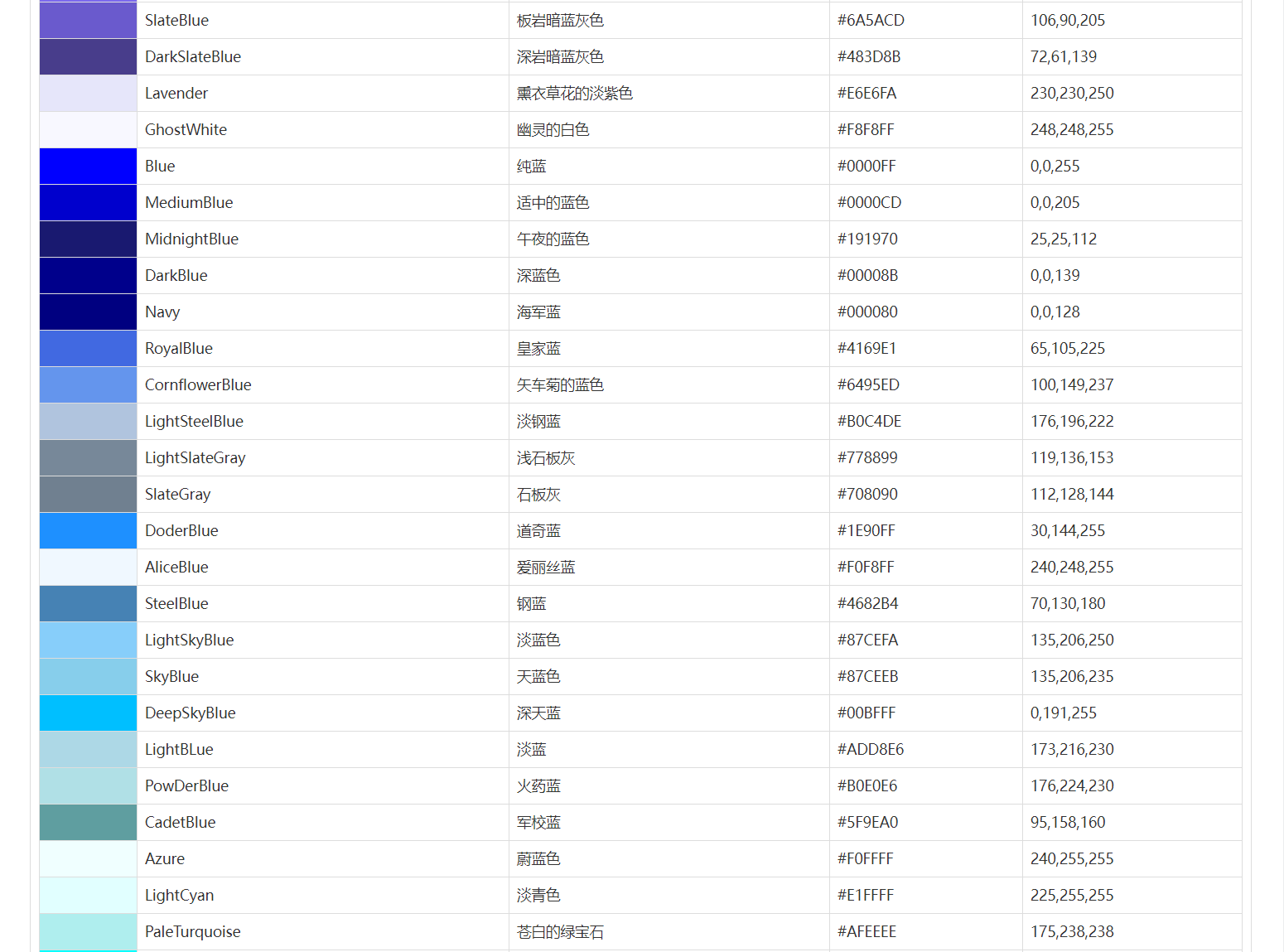 |  | SlateBlue | 板岩暗蓝灰色 | #6A5ACD | 106,90,205 |
|---|---|---|---|---|
|  | DarkSlateBlue | 深岩暗蓝灰色 | #483D8B | 72,61,139 |
|  | Lavender | 熏衣草花的淡紫色 | #E6E6FA | 230,230,250 |
|  | GhostWhite | 幽灵的白色 | #F8F8FF | 248,248,255 |
|  | Blue | 纯蓝 | #0000FF | 0,0,255 |
|  | MediumBlue | 适中的蓝色 | #0000CD | 0,0,205 |
|  | MidnightBlue | 午夜的蓝色 | #191970 | 25,25,112 |
|  | DarkBlue | 深蓝色 | #00008B | 0,0,139 |
|  | Navy | 海军蓝 | #000080 | 0,0,128 |
|  | RoyalBlue | 皇家蓝 | #4169E1 | 65,105,225 |
|  | CornflowerBlue | 矢车菊的蓝色 | #6495ED | 100,149,237 |
|  | LightSteelBlue | 淡钢蓝 | #B0C4DE | 176,196,222 |
|  | LightSlateGray | 浅石板灰 | #778899 | 119,136,153 |
|  | SlateGray | 石板灰 | #708090 | 112,128,144 |
|  | DoderBlue | 道奇蓝 | #1E90FF | 30,144,255 |
|  | AliceBlue | 爱丽丝蓝 | #F0F8FF | 240,248,255 |
|  | SteelBlue | 钢蓝 | #4682B4 | 70,130,180 |
|  | LightSkyBlue | 淡蓝色 | #87CEFA | 135,206,250 |
|  | SkyBlue | 天蓝色 | #87CEEB | 135,206,235 |
|  | DeepSkyBlue | 深天蓝 | #00BFFF | 0,191,255 |
|  | LightBLue | 淡蓝 | #ADD8E6 | 173,216,230 |
|  | PowDerBlue | 火药蓝 | #B0E0E6 | 176,224,230 |
|  | CadetBlue | 军校蓝 | #5F9EA0 | 95,158,160 |
|  | Azure | 蔚蓝色 | #F0FFFF | 240,255,255 |
|  | LightCyan | 淡青色 | #E1FFFF | 225,255,255 |
|  | PaleTurquoise | 苍白的绿宝石 | #AFEEEE | 175,238,238 |